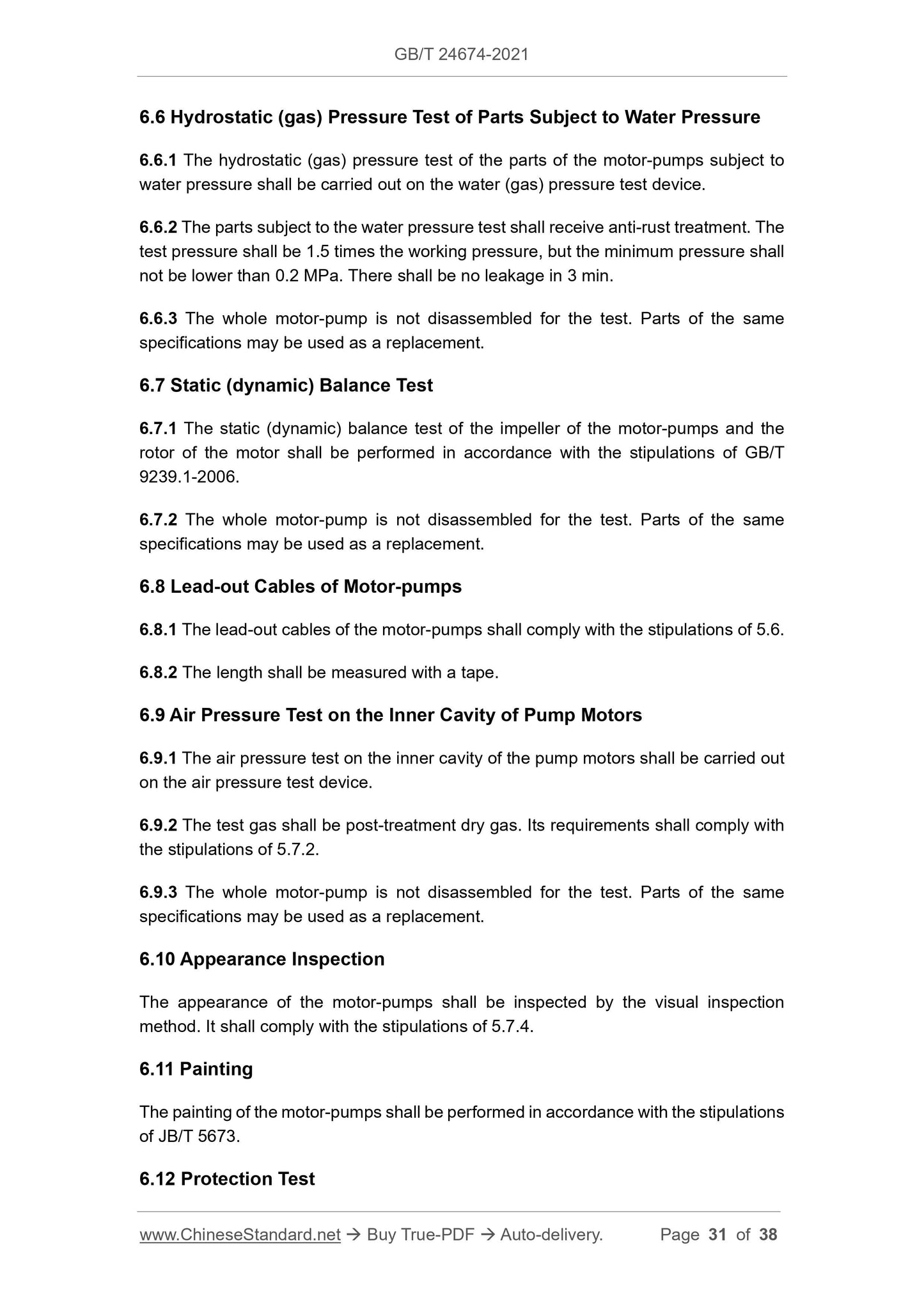 GB/T 24674-2021

6.6 Hydrostatic (gas) Pressure Test of Parts Subject to Water Pressure

6.6.1 The hydrostatic (gas) pressure test of the parts of the motor-pumps subject to water pressure shall be carried out on the water (gas) pressure test device.

6.6.2 The parts subject to the water pressure test shall receive anti-rust treatment. The test pressure shall be 1.5 times the working pressure, but the minimum pressure shall not be lower than 0.2 MPa. There shall be no leakage in 3 min.

6.6.3 The whole motor-pump is not disassembled for the test. Parts of the same specifications may be used as a replacement.

6.7 Static (dynamic) Balance Test

6.7.1 The static (dynamic) balance test of the impeller of the motor-pumps and the rotor of the motor shall be performed in accordance with the stipulations of GB/T 9239.1-2006.

6.7.2 The whole motor-pump is not disassembled for the test. Parts of the same specifications may be used as a replacement.

6.8 Lead-out Cables of Motor-pumps

6.8.1 The lead-out cables of the motor-pumps shall comply with the stipulations of 5.6.

6.8.2 The length shall be measured with a tape.

6.9 Air Pressure Test on the Inner Cavity of Pump Motors

6.9.1 The air pressure test on the inner cavity of the pump motors shall be carried out on the air pressure test device.

6.9.2 The test gas shall be post-treatment dry gas. Its requirements shall comply with the stipulations of 5.7.2.

6.9.3 The whole motor-pump is not disassembled for the test. Parts of the same specifications may be used as a replacement.

6.10 Appearance Inspection

The appearance of the motor-pumps shall be inspected by the visual inspection method. It shall comply with the stipulations of 5.7.4.

6.11 Painting

The painting of the motor-pumps shall be performed in accordance with the stipulations of JB/T 5673.

6.12 Protection Test

www.ChineseStandard.net → Buy True-PDF → Auto-delivery. Page 31 of 38